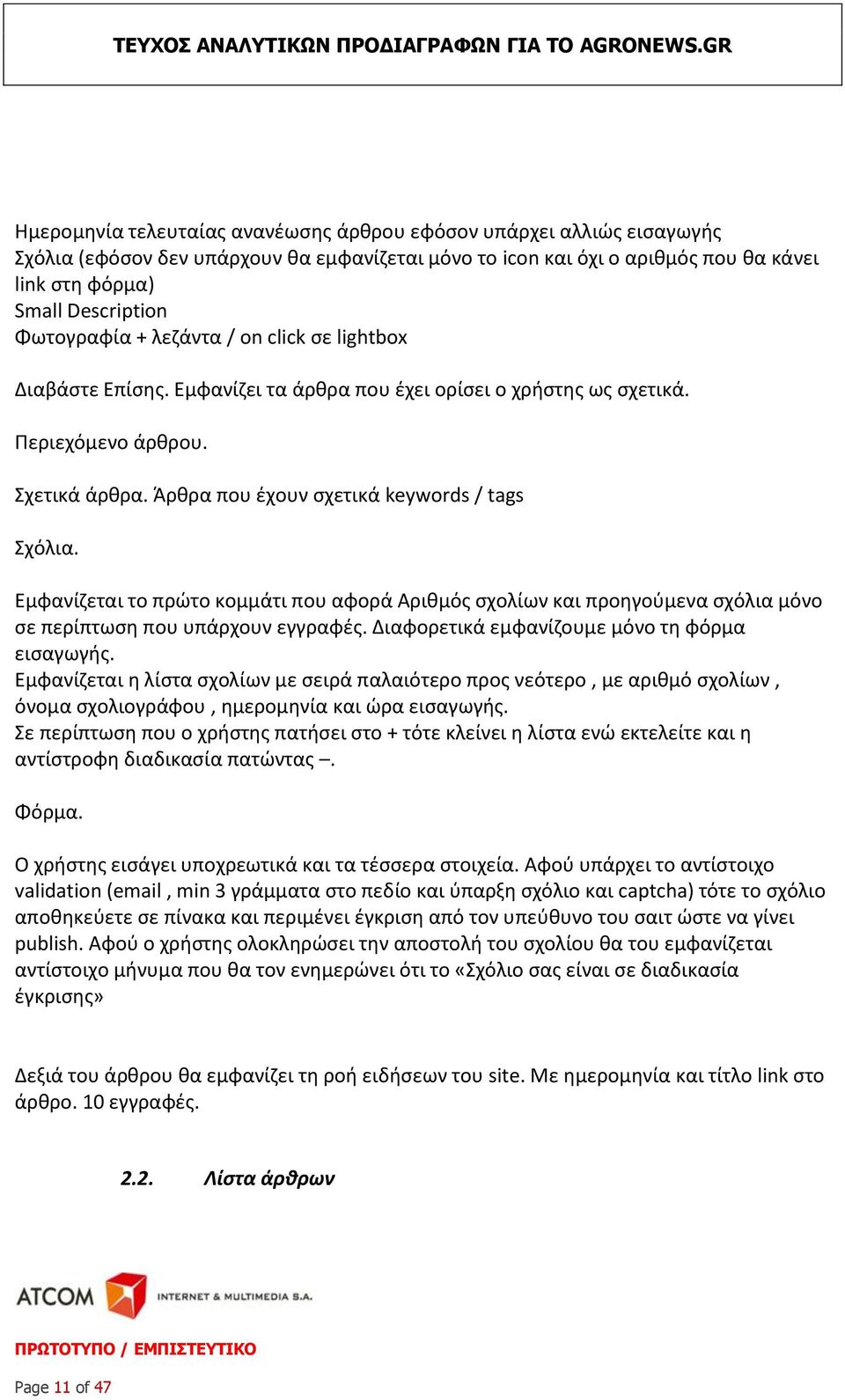 ΤΕΥΧΟΣ ΑΝΑΛΥΤΙΚΩΝ ΠΡΟΔΙΑΓΡΑΦΩΝ ΓΙΑ ΤΟ AGRONEWS.GR

Ημερομηνία τελευταίας ανανέωσης άρθρου εφόσον υπάρχει αλλιώς εισαγωγής
Σχόλια (εφόσον δεν υπάρχουν θα εμφανίζεται μόνο το icon και όχι ο αριθμός που θα κάνει link στη φόρμα)
Small Description
Φωτογραφία + λεζάντα / on click σε lightbox

Διαβάστε Επίσης. Εμφανίζει τα άρθρα που έχει ορίσει ο χρήστης ως σχετικά.

Περιεχόμενο άρθρου.

Σχετικά άρθρα. Άρθρα που έχουν σχετικά keywords / tags

Σχόλια.

Εμφανίζεται το πρώτο κομμάτι που αφορά Αριθμός σχολίων και προηγούμενα σχόλια μόνο σε περίπτωση που υπάρχουν εγγραφές. Διαφορετικά εμφανίζουμε μόνο τη φόρμα εισαγωγής.
Εμφανίζεται η λίστα σχολίων με σειρά παλαιότερο προς νεότερο , με αριθμό σχολίων , όνομα σχολιογράφου , ημερομηνία και ώρα εισαγωγής.
Σε περίπτωση που ο χρήστης πατήσει στο + τότε κλείνει η λίστα ενώ εκτελείτε και η αντίστροφη διαδικασία πατώντας –.

Φόρμα.

Ο χρήστης εισάγει υποχρεωτικά και τα τέσσερα στοιχεία. Αφού υπάρχει το αντίστοιχο validation (email , min 3 γράμματα στο πεδίο και ύπαρξη σχόλιο και captcha) τότε το σχόλιο αποθηκεύετε σε πίνακα και περιμένει έγκριση από τον υπεύθυνο του σαιτ ώστε να γίνει publish. Αφού ο χρήστης ολοκληρώσει την αποστολή του σχολίου θα του εμφανίζεται αντίστοιχο μήνυμα που θα τον ενημερώνει ότι το «Σχόλιο σας είναι σε διαδικασία έγκρισης»

Δεξιά του άρθρου θα εμφανίζει τη ροή ειδήσεων του site. Με ημερομηνία και τίτλο link στο άρθρο. 10 εγγραφές.

2.2. Λίστα άρθρων

ATCOM INTERNET & MULTIMEDIA S.A.

ΠΡΩΤΟΤΥΠΟ / ΕΜΠΙΣΤΕΥΤΙΚΟ

Page 11 of 47